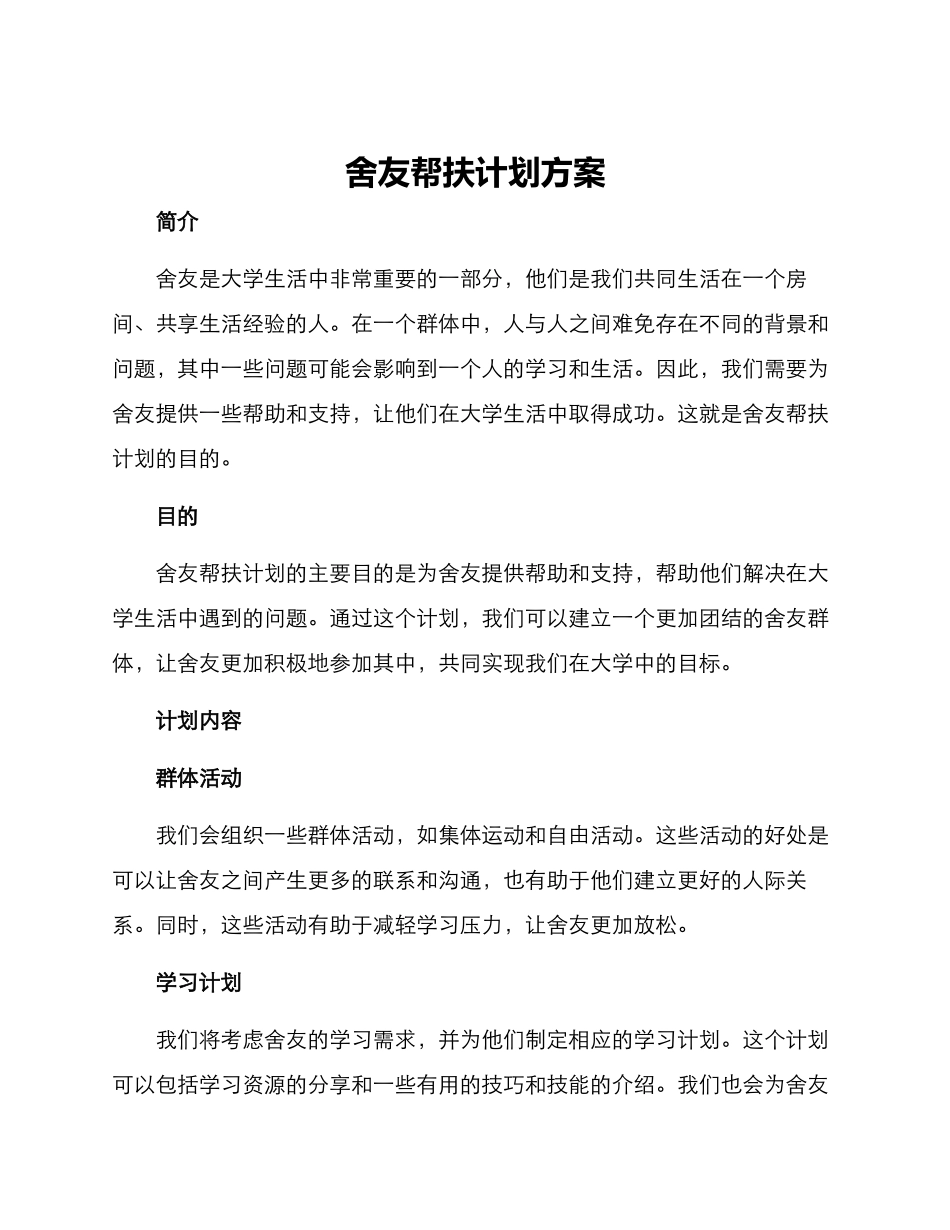 舍友帮扶计划方案

简介

舍友是大学生活中非常重要的一部分，他们是我们共同生活在一个房间、共享生活经验的人。在一个群体中，人与人之间难免存在不同的背景和问题，其中一些问题可能会影响到一个人的学习和生活。因此，我们需要为舍友提供一些帮助和支持，让他们在大学生活中取得成功。这就是舍友帮扶计划的目的。

目的

舍友帮扶计划的主要目的是为舍友提供帮助和支持，帮助他们解决在大学生活中遇到的问题。通过这个计划，我们可以建立一个更加团结的舍友群体，让舍友更加积极地参加其中，共同实现我们在大学中的目标。

计划内容

群体活动

我们会组织一些群体活动，如集体运动和自由活动。这些活动的好处是可以让舍友之间产生更多的联系和沟通，也有助于他们建立更好的人际关系。同时，这些活动有助于减轻学习压力，让舍友更加放松。

学习计划

我们将考虑舍友的学习需求，并为他们制定相应的学习计划。这个计划可以包括学习资源的分享和一些有用的技巧和技能的介绍。我们也会为舍友